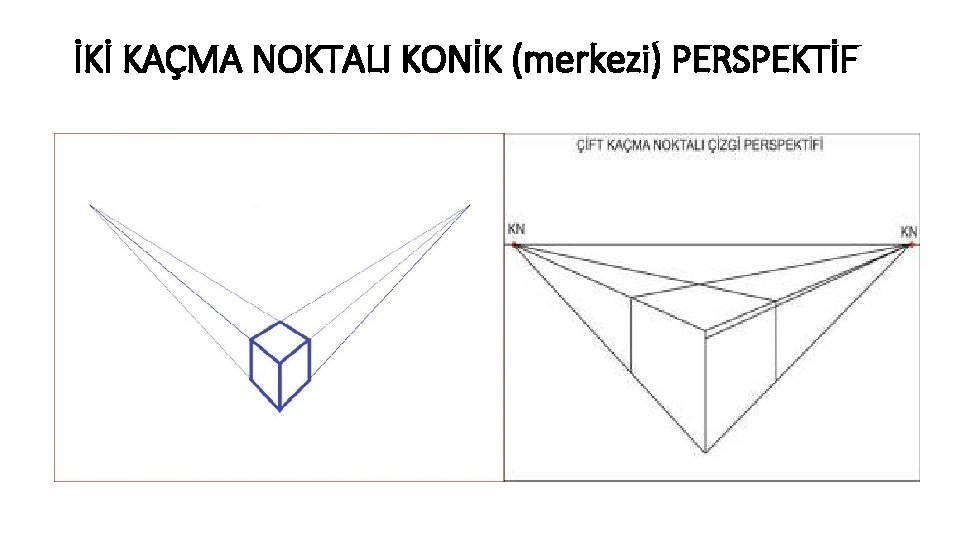 İKİ KAÇMA NOKTALI KONİK (merkezi) PERSPEKTİF

ÇİFT KAÇMA NOKTALI ÇİZGİ PERSPEKTİFİ

KN

KN